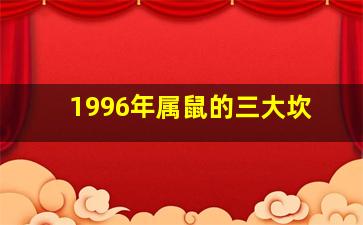 1996年属鼠的三大坎